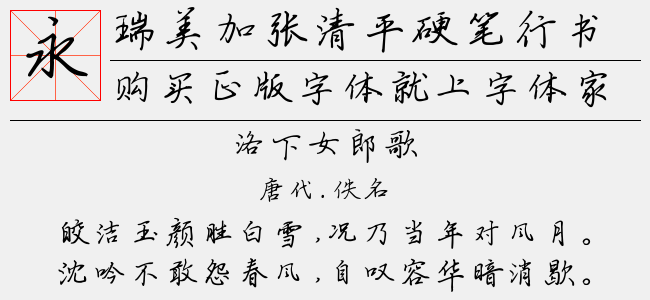 永

瑞美加张清平硬笔行书

购买正版字体就上字体家

洛下女郎歌

唐代.佚名

皎洁玉颜胜白雪，况乃当年对风月。
沈吟不敢怨春风，自叹容华暗消歇。